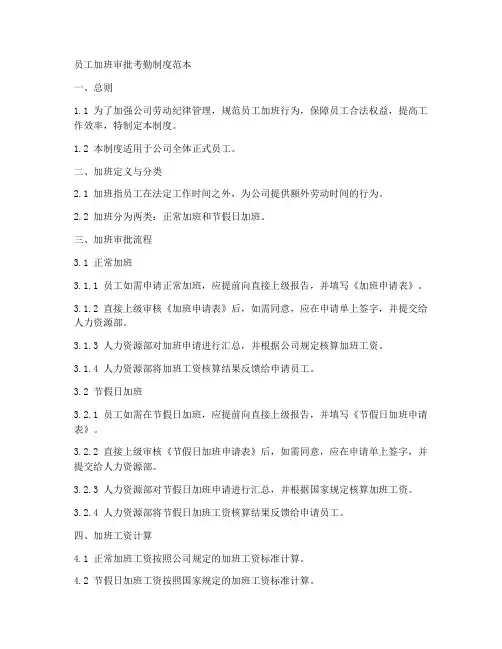 员工加班审批考勤制度范本

一、总则

1.1 为了加强公司劳动纪律管理，规范员工加班行为，保障员工合法权益，提高工作效率，特制定本制度。

1.2 本制度适用于公司全体正式员工。

二、加班定义与分类

2.1 加班指员工在法定工作时间之外，为公司提供额外劳动时间的行为。

2.2 加班分为两类：正常加班和节假日加班。

三、加班审批流程

3.1 正常加班

3.1.1 员工如需申请正常加班，应提前向直接上级报告，并填写《加班申请表》。

3.1.2 直接上级审核《加班申请表》后，如需同意，应在申请单上签字，并提交给人力资源部。

3.1.3 人力资源部对加班申请进行汇总，并根据公司规定核算加班工资。

3.1.4 人力资源部将加班工资核算结果反馈给申请员工。

3.2 节假日加班

3.2.1 员工如需在节假日加班，应提前向直接上级报告，并填写《节假日加班申请表》。

3.2.2 直接上级审核《节假日加班申请表》后，如需同意，应在申请单上签字，并提交给人力资源部。

3.2.3 人力资源部对节假日加班申请进行汇总，并根据国家规定核算加班工资。

3.2.4 人力资源部将节假日加班工资核算结果反馈给申请员工。

四、加班工资计算

4.1 正常加班工资按照公司规定的加班工资标准计算。

4.2 节假日加班工资按照国家规定的加班工资标准计算。